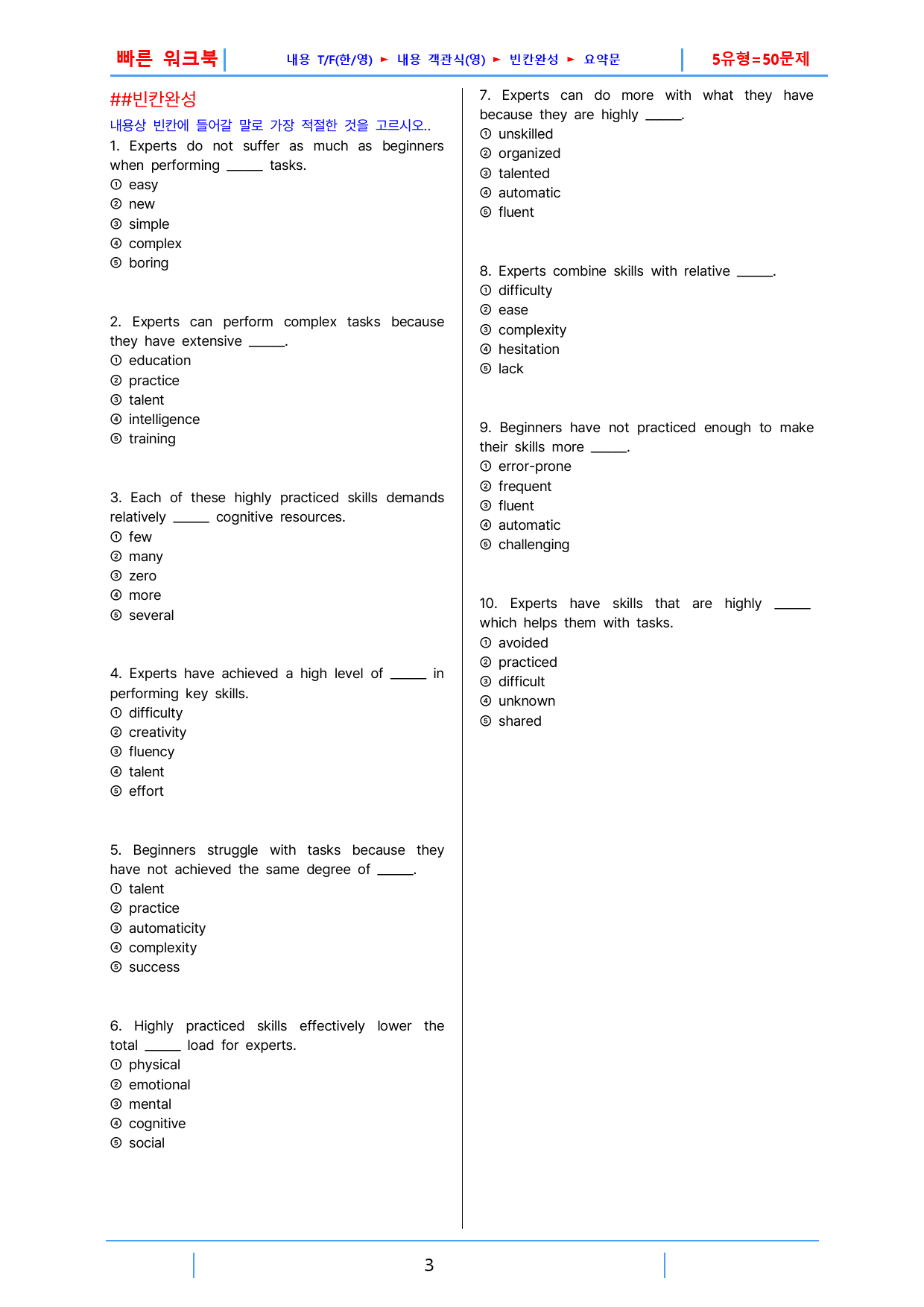 빠른 워크북

내용 T/F(한/영) ► 내용 객관식(영) ► 빈칸완성 ► 요약문

5유형=50문제

##빈칸완성

내용상 빈칸에 들어갈 말로 가장 적절한 것을 고르시오..

1. Experts do not suffer as much as beginners when performing ____ tasks.
① easy
② new
③ simple
④ complex
⑤ boring

2. Experts can perform complex tasks because they have extensive ____.
① education
② practice
③ talent
④ intelligence
⑤ training

3. Each of these highly practiced skills demands relatively ____ cognitive resources.
① few
② many
③ zero
④ more
⑤ several

4. Experts have achieved a high level of ____ in performing key skills.
① difficulty
② creativity
③ fluency
④ talent
⑤ effort

5. Beginners struggle with tasks because they have not achieved the same degree of ____.
① talent
② practice
③ automaticity
④ complexity
⑤ success

6. Highly practiced skills effectively lower the total ____ load for experts.
① physical
② emotional
③ mental
④ cognitive
⑤ social

7. Experts can do more with what they have because they are highly ____.
① unskilled
② organized
③ talented
④ automatic
⑤ fluent

8. Experts combine skills with relative ____.
① difficulty
② ease
③ complexity
④ hesitation
⑤ lack

9. Beginners have not practiced enough to make their skills more ____.
① error-prone
② frequent
③ fluent
④ automatic
⑤ challenging

10. Experts have skills that are highly ____ which helps them with tasks.
① avoided
② practiced
③ difficult
④ unknown
⑤ shared

3